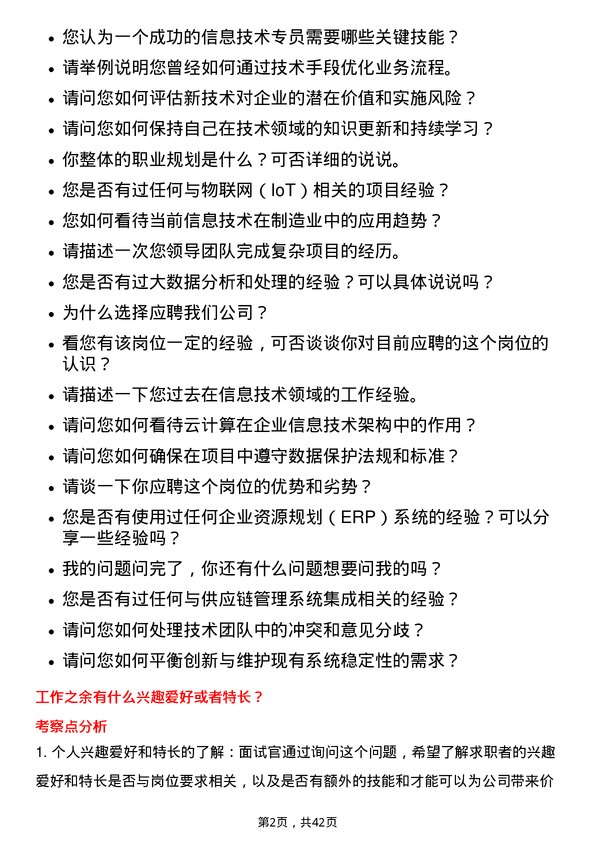 • 您认为一个成功的信息技术专员需要哪些关键技能？

• 请举例说明您曾经如何通过技术手段优化业务流程。

• 请问您如何评估新技术对企业的潜在价值和实施风险？

• 请问您如何保持自己在技术领域的知识更新和持续学习？

• 你整体的职业规划是什么？可否详细的说说。

• 您是否有过任何与物联网（IoT）相关的项目经验？

• 您如何看待当前信息技术在制造业中的应用趋势？

• 请描述一次您领导团队完成复杂项目的经历。

• 您是否有过大数据分析和处理的经验？可以具体说说吗？

• 为什么选择应聘我们公司？

• 看您有该岗位一定的经验，可否谈谈你对目前应聘的这个岗位的认识？

• 请描述一下您过去在信息技术领域的工作经验。

• 请问您如何看待云计算在企业信息技术架构中的作用？

• 请问您如何确保在项目中遵守数据保护法规和标准？

• 请谈一下你应聘这个岗位的优势和劣势？

• 您是否有使用过任何企业资源规划（ERP）系统的经验？可以分享一些经验吗？

• 我的问题问完了，你还有什么问题想要问我的吗？

• 您是否有过任何与供应链管理系统集成相关的经验？

• 请问您如何处理技术团队中的冲突和意见分歧？

• 请问您如何平衡创新与维护现有系统稳定性的需求？

工作之余有什么兴趣爱好或者特长？

考察点分析

1. 个人兴趣爱好和特长的了解：面试官通过询问这个问题，希望了解求职者的兴趣爱好和特长是否与岗位要求相关，以及是否有额外的技能和才能可以为公司带来价

第2页，共42页